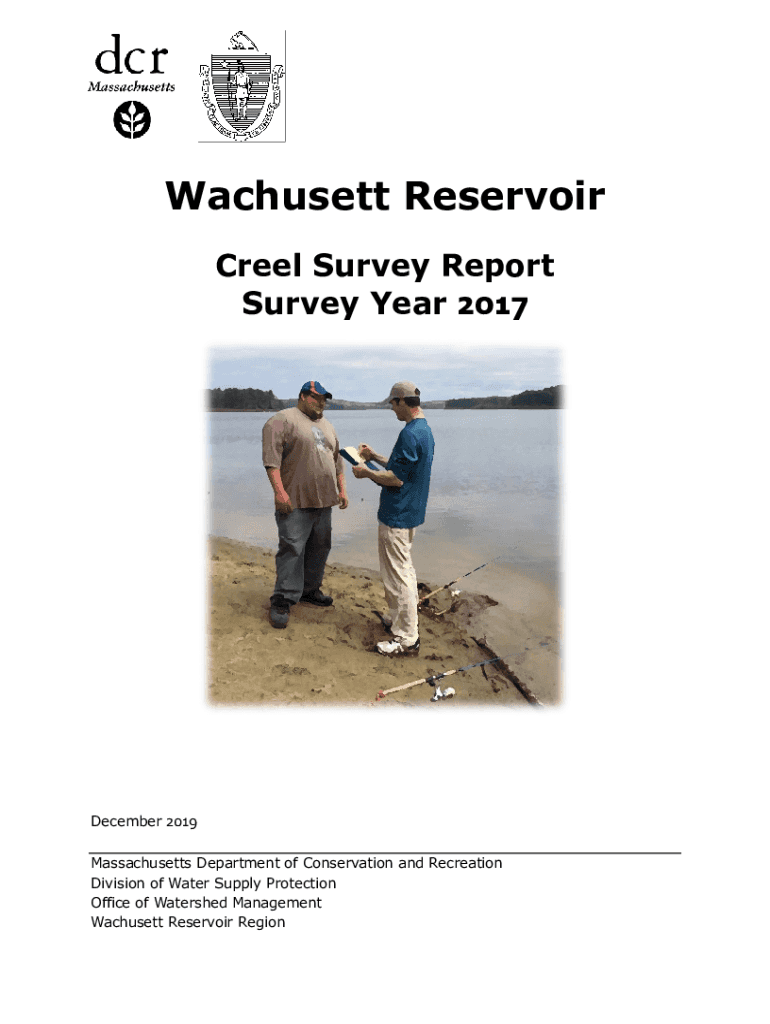 dcr
Massachusetts

Wachusett Reservoir

Creel Survey Report
Survey Year 2017

December 2019

Massachusetts Department of Conservation and Recreation
Division of Water Supply Protection
Office of Watershed Management
Wachusett Reservoir Region